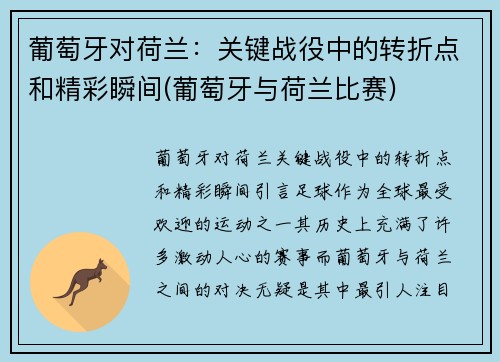 葡萄牙对荷兰：关键战役中的转折点和精彩瞬间(葡萄牙与荷兰比赛)

葡萄牙对荷兰关键战役中的转折点和精彩瞬间引言足球作为全球最受欢迎的运动之一其历史上充满了许多激动人心的赛事而葡萄牙与荷兰之间的对决无疑是其中最引人注目